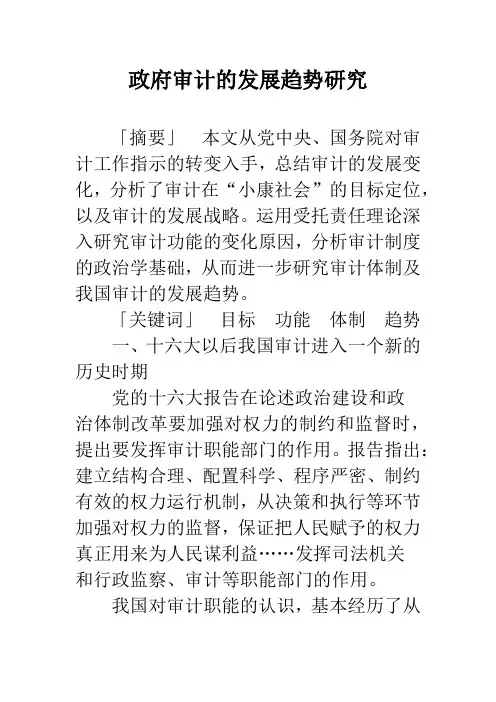 政府审计的发展趋势研究

「摘要」 本文从党中央、国务院对审计工作指示的转变入手，总结审计的发展变化，分析了审计在“小康社会”的目标定位，以及审计的发展战略。运用受托责任理论深入研究审计功能的变化原因，分析审计制度的政治学基础，从而进一步研究审计体制及我国审计的发展趋势。

「关键词」 目标 功能 体制 趋势

一、十六大以后我国审计进入一个新的历史时期

党的十六大报告在论述政治建设和政治体制改革要加强对权力的制约和监督时，提出要发挥审计职能部门的作用。报告指出：建立结构合理、配置科学、程序严密、制约有效的权力运行机制，从决策和执行等环节加强对权力的监督，保证把人民赋予的权力真正用来为人民谋利益……发挥司法机关和行政监察、审计等职能部门的作用。

我国对审计职能的认识，基本经历了从